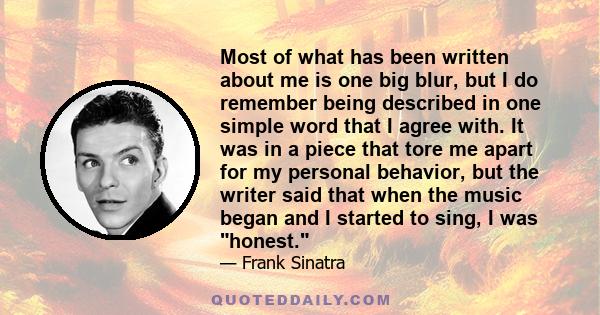 Most of what has been written about me is one big blur, but I do remember being described in one simple word that I agree with. It was in a piece that tore me apart for my personal behavior, but the writer said that when the music began and I started to sing, I was "honest."

— Frank Sinatra

QUOTEDDAILY.COM